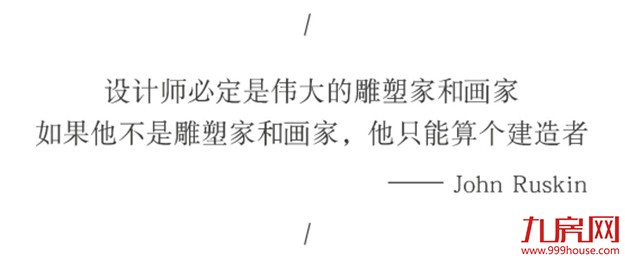 /

设计师必定是伟大的雕塑家和画家
如果他不是雕塑家和画家，他只能算个建造者

—— John Ruskin

/

九房网
www.999house.com